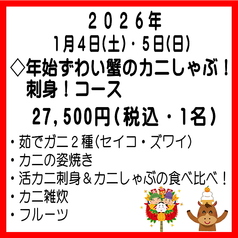 ２０２６年
1月4日(土)・5日(日)
◇年始ずわい蟹のカニしゃぶ！刺身！コース
27,500円(税込・1名)

・茹でガニ２種(セイコ・ズワイ)
・カニの姿焼き
・活カニ刺身＆カニしゃぶの食べ比べ！
・カニ雑炊
・フルーツ